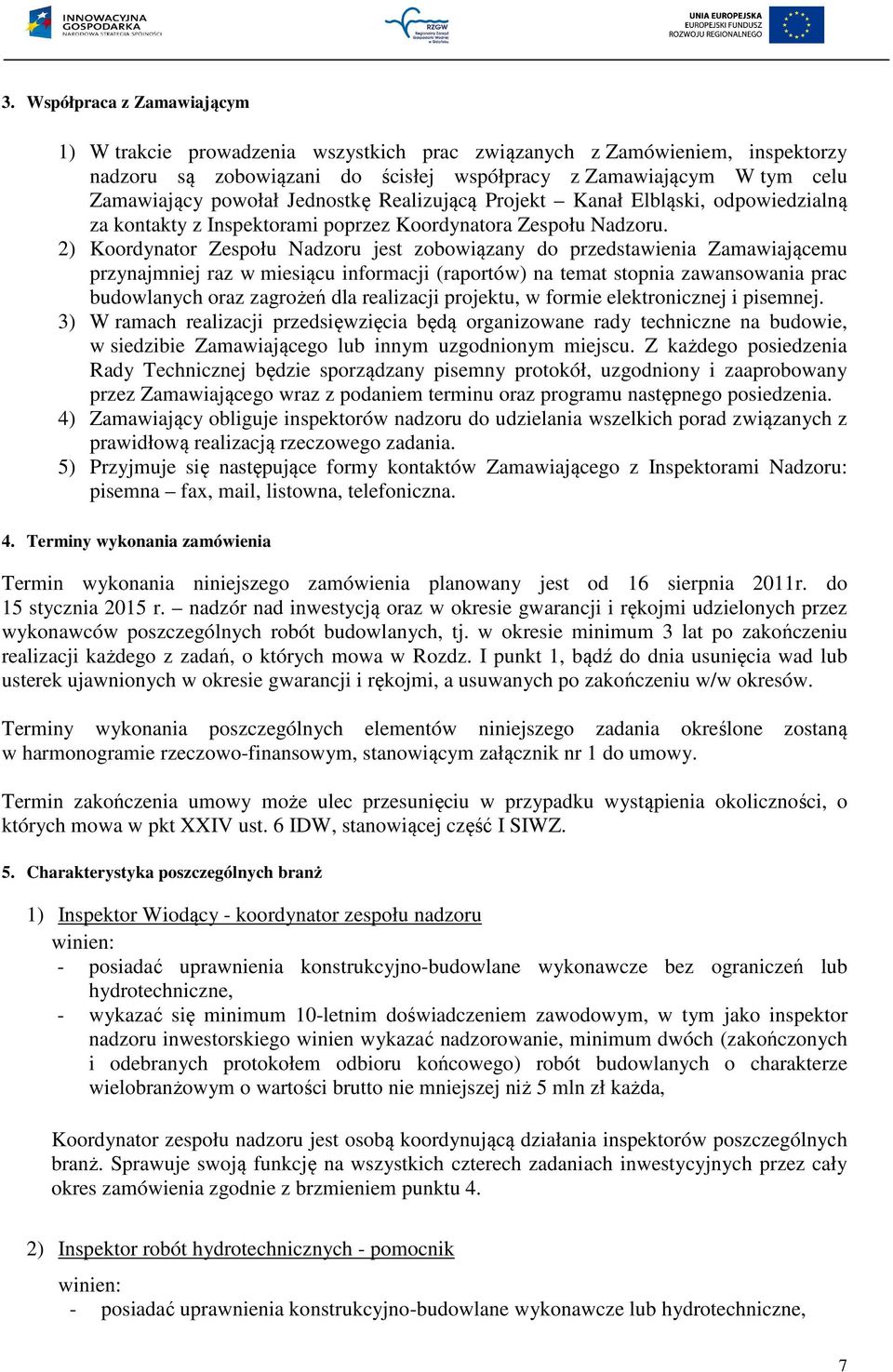 INNOWACYJNA GOSPODARKA NARODOWA STRATEGIA SPÓJNOŚCI

RZGW Regionalny Zarząd Gospodarki Wodnej w Gdańsku

UNIA EUROPEJSKA EUROPEJSKI FUNDUSZ ROZWOJU REGIONALNEGO

3. Współpraca z Zamawiającym

1) W trakcie prowadzenia wszystkich prac związanych z Zamówieniem, inspektorzy nadzoru są zobowiązani do ścisłej współpracy z Zamawiającym W tym celu Zamawiający powołał Jednostkę Realizującą Projekt – Kanał Elbląski, odpowiedzialną za kontakty z Inspektorami poprzez Koordynatora Zespołu Nadzoru.
2) Koordynator Zespołu Nadzoru jest zobowiązany do przedstawienia Zamawiającemu przynajmniej raz w miesiącu informacji (raportów) na temat stopnia zawansowania prac budowlanych oraz zagrożeń dla realizacji projektu, w formie elektronicznej i pisemnej.
3) W ramach realizacji przedsięwzięcia będą organizowane rady techniczne na budowie, w siedzibie Zamawiającego lub innym uzgodnionym miejscu. Z każdego posiedzenia Rady Technicznej będzie sporządzany pisemny protokół, uzgodniony i zaaprobowany przez Zamawiającego wraz z podaniem terminu oraz programu następnego posiedzenia.
4) Zamawiający obliguje inspektorów nadzoru do udzielania wszelkich porad związanych z prawidłową realizacją rzeczowego zadania.
5) Przyjmuje się następujące formy kontaktów Zamawiającego z Inspektorami Nadzoru: pisemna – fax, mail, listowna, telefoniczna.

4. Terminy wykonania zamówienia

Termin wykonania niniejszego zamówienia planowany jest od 16 sierpnia 2011r. do 15 stycznia 2015 r. – nadzór nad inwestycją oraz w okresie gwarancji i rękojmi udzielonych przez wykonawców poszczególnych robót budowlanych, tj. w okresie minimum 3 lat po zakończeniu realizacji każdego z zadań, o których mowa w Rozdz. I punkt 1, bądź do dnia usunięcia wad lub usterek ujawnionych w okresie gwarancji i rękojmi, a usuwanych po zakończeniu w/w okresów.

Terminy wykonania poszczególnych elementów niniejszego zadania określone zostaną w harmonogramie rzeczowo-finansowym, stanowiącym załącznik nr 1 do umowy.

Termin zakończenia umowy może ulec przesunięciu w przypadku wystąpienia okoliczności, o których mowa w pkt XXIV ust. 6 IDW, stanowiącej część I SIWZ.

5. Charakterystyka poszczególnych branż

1) Inspektor Wiodący - koordynator zespołu nadzoru
winien:
- posiadać uprawnienia konstrukcyjno-budowlane wykonawcze bez ograniczeń lub hydrotechniczne,
- wykazać się minimum 10-letnim doświadczeniem zawodowym, w tym jako inspektor nadzoru inwestorskiego winien wykazać nadzorowanie, minimum dwóch (zakończonych i odebranych protokołem odbioru końcowego) robót budowlanych o charakterze wielobranżowym o wartości brutto nie mniejszej niż 5 mln zł każda,

Koordynator zespołu nadzoru jest osobą koordynującą działania inspektorów poszczególnych branż. Sprawuje swoją funkcję na wszystkich czterech zadaniach inwestycyjnych przez cały okres zamówienia zgodnie z brzmieniem punktu 4.

2) Inspektor robót hydrotechnicznych - pomocnik
winien:
- posiadać uprawnienia konstrukcyjno-budowlane wykonawcze lub hydrotechniczne,

7